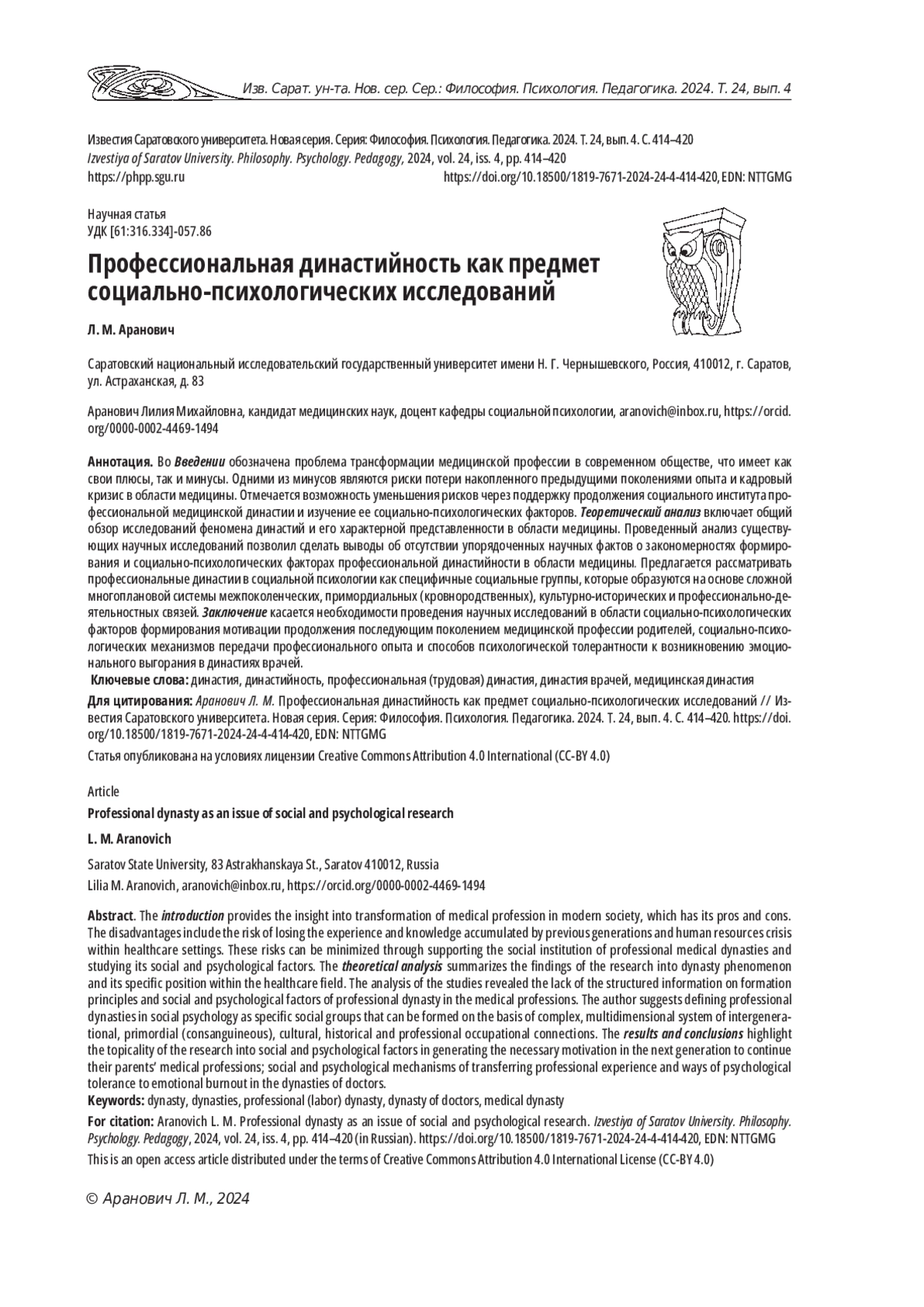 Изв. Сарат. ун-та. Нов. сер. Сер.: Философия. Психология. Педагогика. 2024. Т. 24, вып. 4

Известия Саратовского университета. Новая серия. Серия: Философия. Психология. Педагогика. 2024. Т. 24, вып. 4. С. 414–420
Izvestiya of Saratov University. Philosophy. Psychology. Pedagogy, 2024, vol. 24, iss. 4, pp. 414–420
https://phpp.sgu.ru https://doi.org/10.18500/1819-7671-2024-24-4-414-420, EDN: NTTGMG

Научная статья
УДК [61:316.334]-057.86

Профессиональная династийность как предмет социально-психологических исследований

Л. М. Аранович

Саратовский национальный исследовательский государственный университет имени Н. Г. Чернышевского, Россия, 410012, г. Саратов, ул. Астраханская, д. 83

Аранович Лилия Михайловна, кандидат медицинских наук, доцент кафедры социальной психологии, aranovich@inbox.ru, https://orcid.org/0000-0002-4469-1494

Аннотация. Во Введении обозначена проблема трансформации медицинской профессии в современном обществе, что имеет как свои плюсы, так и минусы. Одними из минусов являются риски потери накопленного предыдущими поколениями опыта и кадровый кризис в области медицины. Отмечается возможность уменьшения рисков через поддержку продолжения социального института профессиональной медицинской династии и изучение ее социально-психологических факторов. Теоретический анализ включает общий обзор исследований феномена династий и его характерной представленности в области медицины. Проведенный анализ существующих научных исследований позволил сделать выводы об отсутствии упорядоченных научных фактов о закономерностях формирования и социально-психологических факторах профессиональной династийности в области медицины. Предлагается рассматривать профессиональные династии в социальной психологии как специфичные социальные группы, которые образуются на основе сложной многоплановой системы межпоколенческих, примордиальных (кровнородственных), культурно-исторических и профессионально-деятельностных связей. Заключение касается необходимости проведения научных исследований в области социально-психологических факторов формирования мотивации продолжения последующим поколением медицинской профессии родителей, социально-психологических механизмов передачи профессионального опыта и способов психологической толерантности к возникновению эмоционального выгорания в династиях врачей.
Ключевые слова: династия, династийность, профессиональная (трудовая) династия, династия врачей, медицинская династия

Для цитирования: Аранович Л. М. Профессиональная династийность как предмет социально-психологических исследований // Известия Саратовского университета. Новая серия. Серия: Философия. Психология. Педагогика. 2024. Т. 24, вып. 4. С. 414–420. https://doi.org/10.18500/1819-7671-2024-24-4-414-420, EDN: NTTGMG

Статья опубликована на условиях лицензии Creative Commons Attribution 4.0 International (CC-BY 4.0)

Article

Professional dynasty as an issue of social and psychological research

L. M. Aranovich

Saratov State University, 83 Astrakhanskaya St., Saratov 410012, Russia

Lilia M. Aranovich, aranovich@inbox.ru, https://orcid.org/0000-0002-4469-1494

Abstract. The introduction provides the insight into transformation of medical profession in modern society, which has its pros and cons. The disadvantages include the risk of losing the experience and knowledge accumulated by previous generations and human resources crisis within healthcare settings. These risks can be minimized through supporting the social institution of professional medical dynasties and studying its social and psychological factors. The theoretical analysis summarizes the findings of the research into dynasty phenomenon and its specific position within the healthcare field. The analysis of the studies revealed the lack of the structured information on formation principles and social and psychological factors of professional dynasty in the medical professions. The author suggests defining professional dynasties in social psychology as specific social groups that can be formed on the basis of complex, multidimensional system of intergenerational, primordial (consanguineous), cultural, historical and professional occupational connections. The results and conclusions highlight the topicality of the research into social and psychological factors in generating the necessary motivation in the next generation to continue their parents' medical professions; social and psychological mechanisms of transferring professional experience and ways of psychological tolerance to emotional burnout in the dynasties of doctors.
Keywords: dynasty, dynasties, professional (labor) dynasty, dynasty of doctors, medical dynasty

For citation: Aranovich L. M. Professional dynasty as an issue of social and psychological research. Izvestiya of Saratov University. Philosophy. Psychology. Pedagogy, 2024, vol. 24, iss. 4, pp. 414–420 (in Russian). https://doi.org/10.18500/1819-7671-2024-24-4-414-420, EDN: NTTGMG

This is an open access article distributed under the terms of Creative Commons Attribution 4.0 International License (CC-BY 4.0)

© Аранович Л. М., 2024